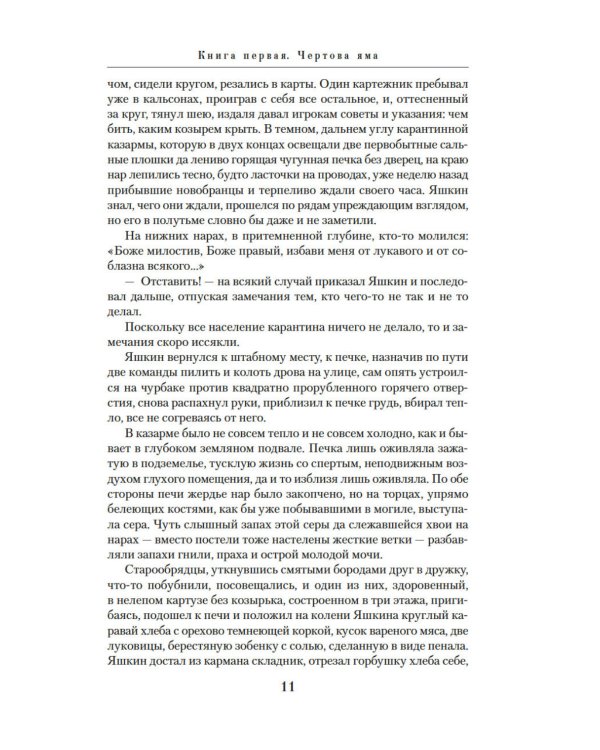 Книга первая. Чертова яма

чом, сидели кругом, резались в карты. Один картежник пребывал уже в кальсонах, проиграв с себя все остальное, и, оттесненный за круг, тянул шею, издаля давал игрокам советы и указания: чем бить, каким козырем крыть. В темном, дальнем углу карантинной казармы, которую в двух концах освещали две первобытные сальные плошки да лениво горящая чугунная печка без дверец, на краю нар лепились тесно, будто ласточки на проводах, уже неделю назад прибывшие новобранцы и терпеливо ждали своего часа. Яшкин знал, чего они ждали, прошелся по рядам упреждающим взглядом, но его в полутьме словно бы даже и не заметили.

На нижних нарах, в притемненной глубине, кто-то молился: «Боже милостив, Боже правый, избави меня от лукавого и от соблазна всякого...»

— Отставить! — на всякий случай приказал Яшкин и последовал дальше, отпуская замечания тем, кто чего-то не так и не то делал.

Поскольку все население карантина ничего не делало, то и замечания скоро иссякли.

Яшкин вернулся к штабному месту, к печке, назначив по пути две команды пилить и колоть дрова на улице, сам опять устроился на чурбаке против квадратно прорубленного горячего отверстия, снова распахнул руки, приблизил к печке грудь, вбирал тепло, все не согреваясь от него.

В казарме было не совсем тепло и не совсем холодно, как и бывает в глубоком земляном подвале. Печка лишь оживляла зажатую в подземелье, тусклую жизнь со спертым, неподвижным воздухом глухого помещения, да и то изблизя лишь оживляла. По обе стороны печи жердье нар было закопчено, но на торцах, упрямо белеющих костями, как бы уже побывавшими в могиле, выступала сера. Чуть слышный запах этой серы да слежавшейся хвои на нарах — вместо постели тоже настелены жесткие ветки — разбавляли запахи гнили, праха и острой молодой мочи.

Старообрядцы, уткнувшись смятыми бородами друг в дружку, что-то побубнили, посовещались, и один из них, здоровенный, в нелепом картузе без козырька, состроенном в три этажа, пригибаясь, подошел к печи и положил на колени Яшкина круглый каравай хлеба с орехово темнеющей коркой, кусок вареного мяса, две луковицы, берестяную зобенку с солью, сделанную в виде пенала. Яшкин достал из кармана складник, отрезал горбушку хлеба себе,

11